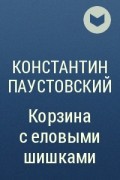 КОНСТАНТИН ПАУСТОВСКИЙ

Корзина с еловыми шишками